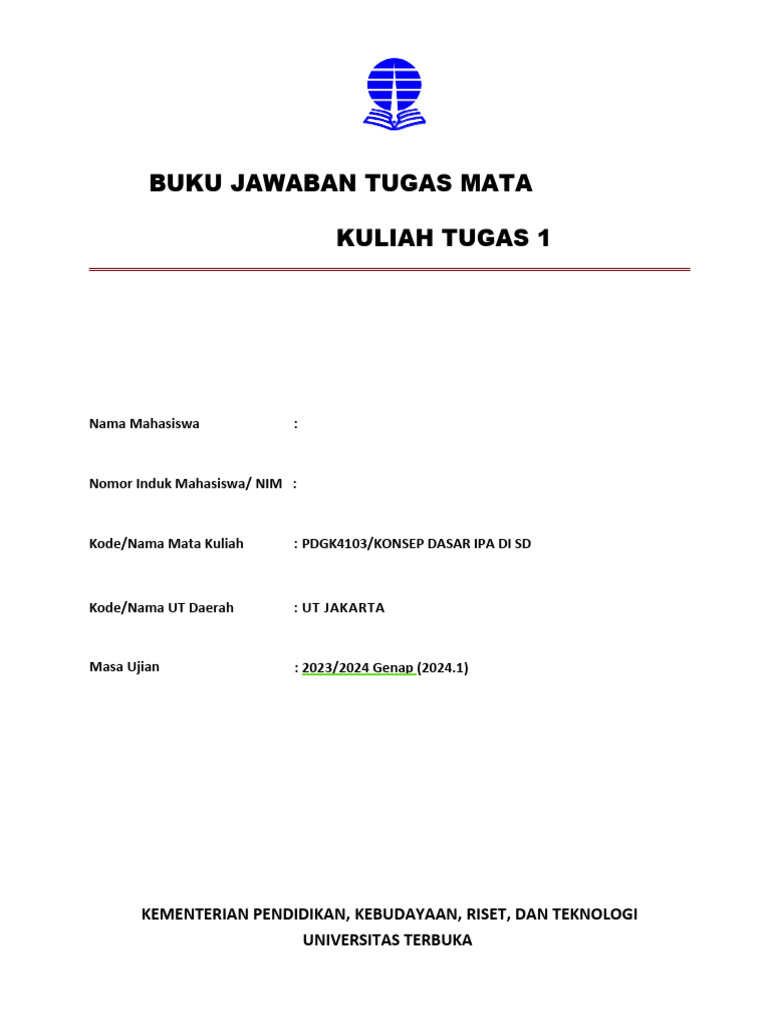 BUKU JAWABAN TUGAS MATA

KULIAH TUGAS 1

Nama Mahasiswa :

Nomor Induk Mahasiswa/ NIM :

Kode/Nama Mata Kuliah : PDGK4103/KONSEP DASAR IPA DI SD

Kode/Nama UT Daerah : UT JAKARTA

Masa Ujian : 2023/2024 Genap (2024.1)

KEMENTERIAN PENDIDIKAN, KEBUDAYAAN, RISET, DAN TEKNOLOGI
UNIVERSITAS TERBUKA